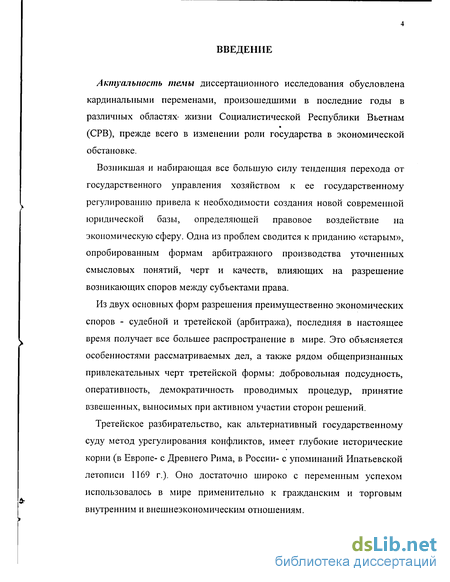 4

ВВЕДЕНИЕ

Актуальность темы диссертационного исследования обусловлена кардинальными переменами, произошедшими в последние годы в различных областях жизни Социалистической Республики Вьетнам (СРВ), прежде всего в изменении роли государства в экономической обстановке.

Возникшая и набирающая все большую силу тенденция перехода от государственного управления хозяйством к ее государственному регулированию привела к необходимости создания новой современной юридической базы, определяющей правовое воздействие на экономическую сферу. Одна из проблем сводится к приданию «старым», опробированным формам арбитражного производства уточненных смысловых понятий, черт и качеств, влияющих на разрешение возникающих споров между субъектами права.

Из двух основных форм разрешения преимущественно экономических споров - судебной и третейской (арбитража), последняя в настоящее время получает все большее распространение в мире. Это объясняется особенностями рассматриваемых дел, а также рядом общепризнанных привлекательных черт третейской формы: добровольная подсудность, оперативность, демократичность проводимых процедур, принятие взвешенных, выносимых при активном участии сторон решений.

Третейское разбирательство, как альтернативный государственному суду метод урегулирования конфликтов, имеет глубокие исторические корни (в Европе- с Древнего Рима, в России- с упоминаний Ипатьевской летописи 1169 г.). Оно достаточно широко с переменным успехом использовалось в мире применительно к гражданским и торговым внутренним и внешнеэкономическим отношениям.

dsLib.net
библиотека диссертаций